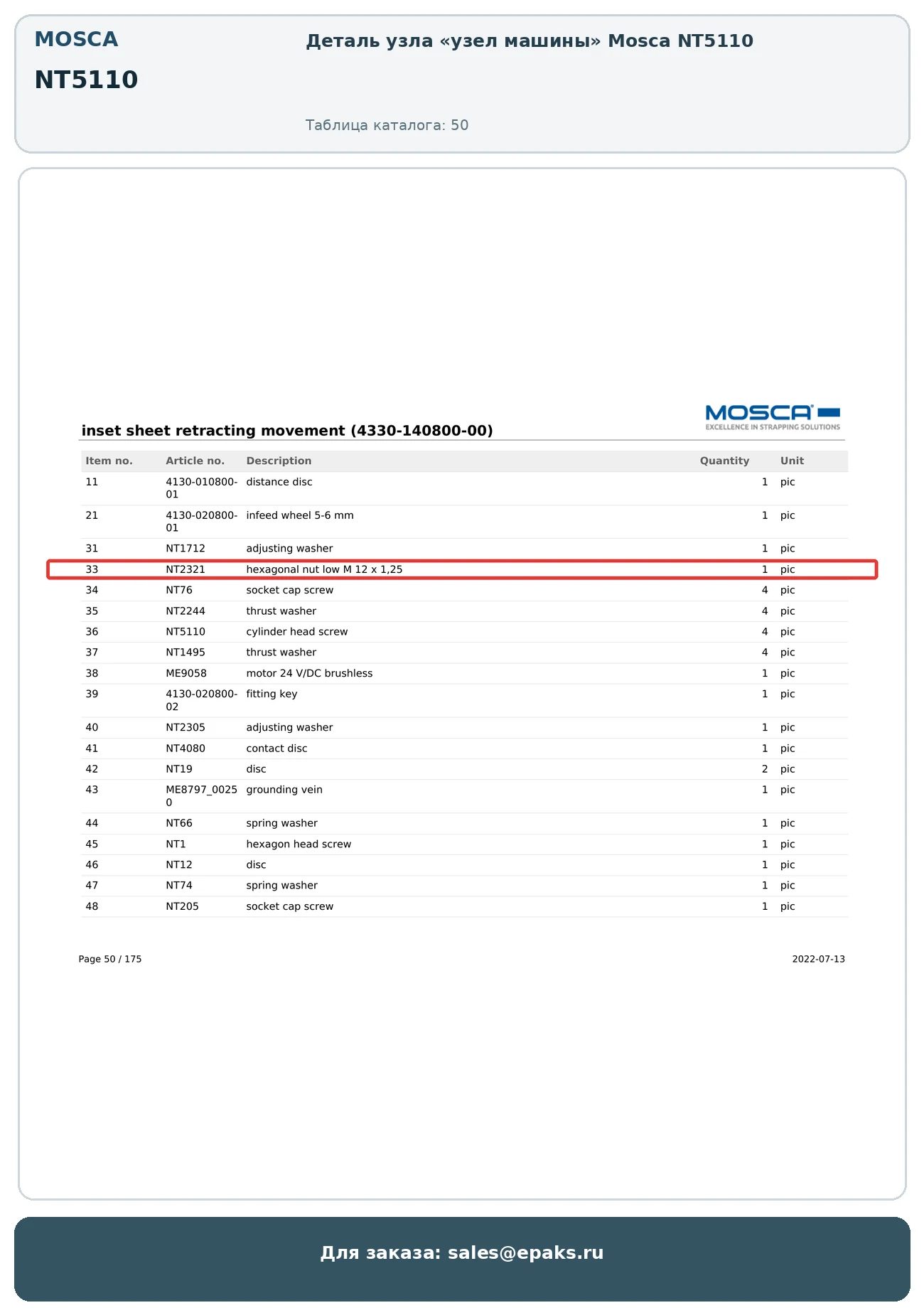 MOSCA

NT5110

Деталь узла «узел машины» Mosca NT5110

Таблица каталога: 50

MOSCA
EXCELLENCE IN STRAPPING SOLUTIONS

inset sheet retracting movement (4330-140800-00)

| Item no. | Article no. | Description | Quantity | Unit |
|---|---|---|---|---|
| 11 | 4130-010800-01 | distance disc | 1 | pic |
| 21 | 4130-020800-01 | infeed wheel 5-6 mm | 1 | pic |
| 31 | NT1712 | adjusting washer | 1 | pic |
| 33 | NT2321 | hexagonal nut low M 12 x 1,25 | 1 | pic |
| 34 | NT76 | socket cap screw | 4 | pic |
| 35 | NT2244 | thrust washer | 4 | pic |
| 36 | NT5110 | cylinder head screw | 4 | pic |
| 37 | NT1495 | thrust washer | 4 | pic |
| 38 | ME9058 | motor 24 V/DC brushless | 1 | pic |
| 39 | 4130-020800-02 | fitting key | 1 | pic |
| 40 | NT2305 | adjusting washer | 1 | pic |
| 41 | NT4080 | contact disc | 1 | pic |
| 42 | NT19 | disc | 2 | pic |
| 43 | ME8797_00250 | grounding vein | 1 | pic |
| 44 | NT66 | spring washer | 1 | pic |
| 45 | NT1 | hexagon head screw | 1 | pic |
| 46 | NT12 | disc | 1 | pic |
| 47 | NT74 | spring washer | 1 | pic |
| 48 | NT205 | socket cap screw | 1 | pic |

Page 50 / 175

2022-07-13

Для заказа: sales@epaks.ru